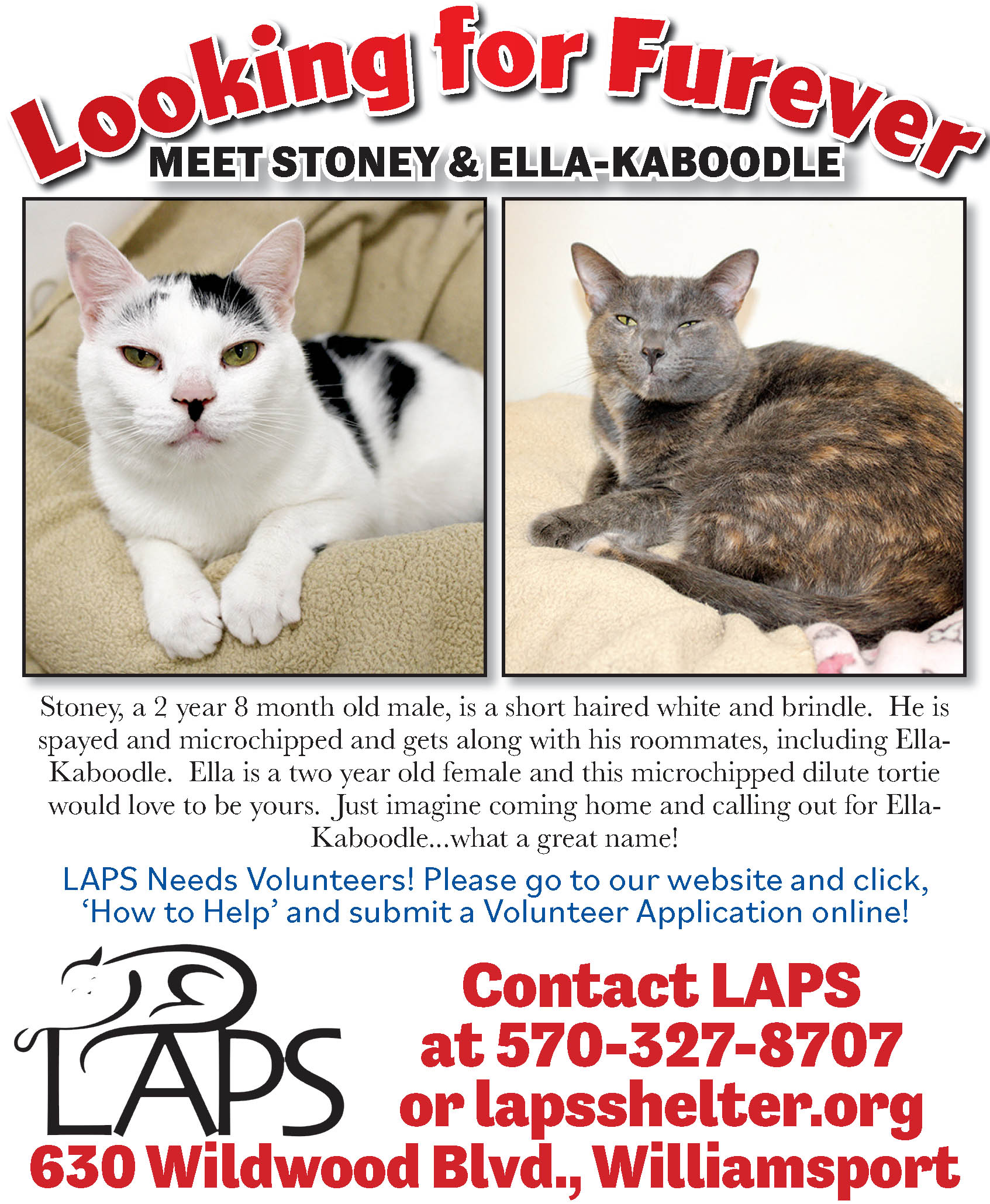 Looking for Furever

MEET STONEY & ELLA-KABOODLE

Stoney, a 2 year 8 month old male, is a short haired white and brindle. He is spayed and microchipped and gets along with his roommates, including Ella-Kaboodle. Ella is a two year old female and this microchipped dilute tortie would love to be yours. Just imagine coming home and calling out for Ella-Kaboodle...what a great name!

LAPS Needs Volunteers! Please go to our website and click, 'How to Help' and submit a Volunteer Application online!

LAPS

Contact LAPS
at 570-327-8707
or lapsshelter.org

630 Wildwood Blvd., Williamsport